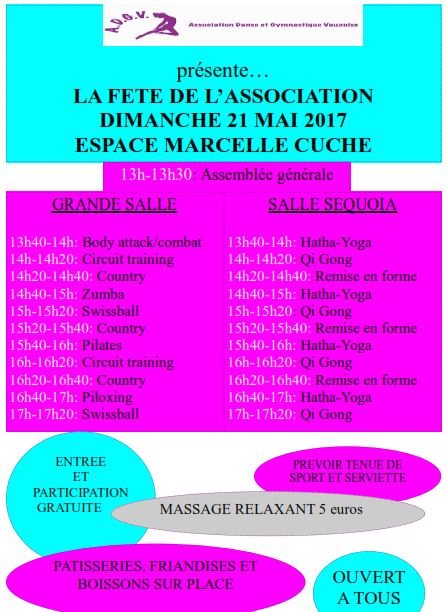 A.D.G.V.
Association Danse et Gymnastique Vauxoise

présente…
LA FETE DE L'ASSOCIATION
DIMANCHE 21 MAI 2017
ESPACE MARCELLE CUCHE

13h-13h30: Assemblée générale

GRANDE SALLE

13h40-14h: Body attack/combat
14h-14h20: Circuit training
14h20-14h40: Country
14h40-15h: Zumba
15h-15h20: Swissball
15h20-15h40: Country
15h40-16h: Pilates
16h-16h20: Circuit training
16h20-16h40: Country
16h40-17h: Piloxing
17h-17h20: Swissball

SALLE SEQUOIA

13h40-14h: Hatha-Yoga
14h-14h20: Qi Gong
14h20-14h40: Remise en forme
14h40-15h: Hatha-Yoga
15h-15h20: Qi Gong
15h20-15h40: Remise en forme
15h40-16h: Hatha-Yoga
16h-16h20: Qi Gong
16h20-16h40: Remise en forme
16h40-17h: Hatha-Yoga
17h-17h20: Qi Gong

ENTREE ET PARTICIPATION GRATUITE

PREVOIR TENUE DE SPORT ET SERVIETTE

MASSAGE RELAXANT 5 euros

PATISSERIES, FRIANDISES ET BOISSONS SUR PLACE

OUVERT A TOUS